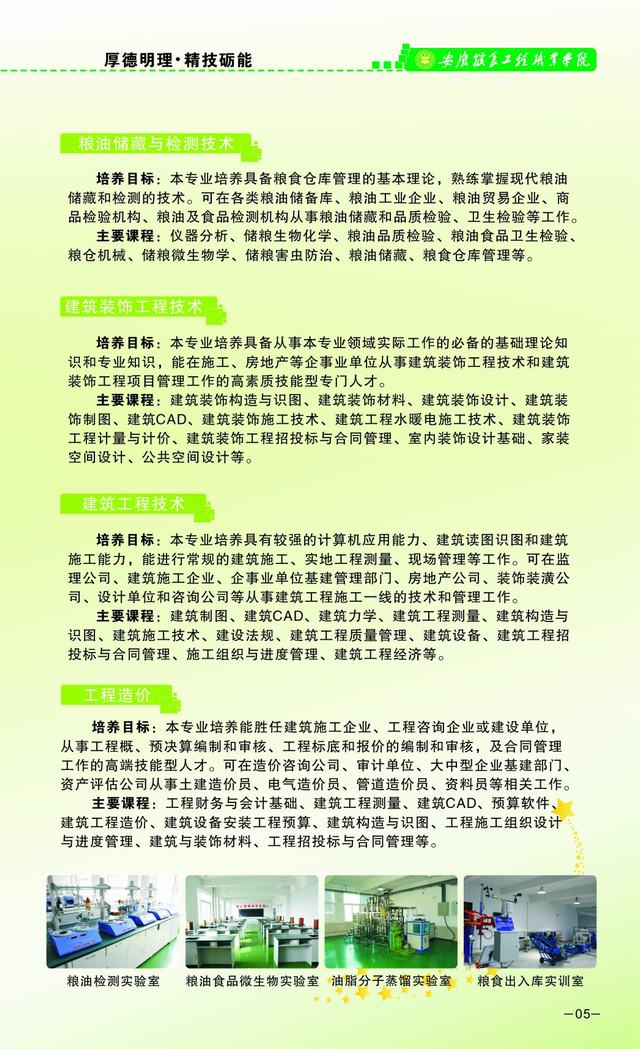 厚德明理·精技砺能

安徽粮食工程职业学院

粮油储藏与检测技术

培养目标：本专业培养具备粮食仓库管理的基本理论，熟练掌握现代粮油储藏和检测的技术。可在各类粮油储备库、粮油工业企业、粮油贸易企业、商品检验机构、粮油及食品检测机构从事粮油储藏和品质检验、卫生检验等工作。

主要课程：仪器分析、储粮生物化学、粮油品质检验、粮油食品卫生检验、粮仓机械、储粮微生物学、储粮害虫防治、粮油储藏、粮食仓库管理等。

建筑装饰工程技术

培养目标：本专业培养具备从事本专业领域实际工作的必备的基础理论知识和专业知识，能在施工、房地产等企事业单位从事建筑装饰工程技术和建筑装饰工程项目管理工作的高素质技能型专门人才。

主要课程：建筑装饰构造与识图、建筑装饰材料、建筑装饰设计、建筑装饰制图、建筑CAD、建筑装饰施工技术、建筑工程水暖电施工技术、建筑装饰工程计量与计价、建筑装饰工程招投标与合同管理、室内装饰设计基础、家装空间设计、公共空间设计等。

建筑工程技术

培养目标：本专业培养具有较强的计算机应用能力、建筑读图识图和建筑施工能力，能进行常规的建筑施工、实地工程测量、现场管理等工作。可在监理公司、建筑施工企业、企事业单位基建管理部门、房地产公司、装饰装潢公司、设计单位和咨询公司等从事建筑工程施工一线的技术和管理工作。

主要课程：建筑制图、建筑CAD、建筑力学、建筑工程测量、建筑构造与识图、建筑施工技术、建设法规、建筑工程质量管理、建筑设备、建筑工程招投标与合同管理、施工组织与进度管理、建筑工程经济等。

工程造价

培养目标：本专业培养能胜任建筑施工企业、工程咨询企业或建设单位，从事工程概、预决算编制和审核、工程标底和报价的编制和审核，及合同管理工作的高端技能型人才。可在造价咨询公司、审计单位、大中型企业基建部门、资产评估公司从事土建造价员、电气造价员、管道造价员、资料员等相关工作。

主要课程：工程财务与会计基础、建筑工程测量、建筑CAD、预算软件、建筑工程造价、建筑设备安装工程预算、建筑构造与识图、工程施工组织设计与进度管理、建筑与装饰材料、工程招投标与合同管理等。

粮油检测实验室　粮油食品微生物实验室　油脂分子蒸馏实验室　粮食出入库实训室

—05—